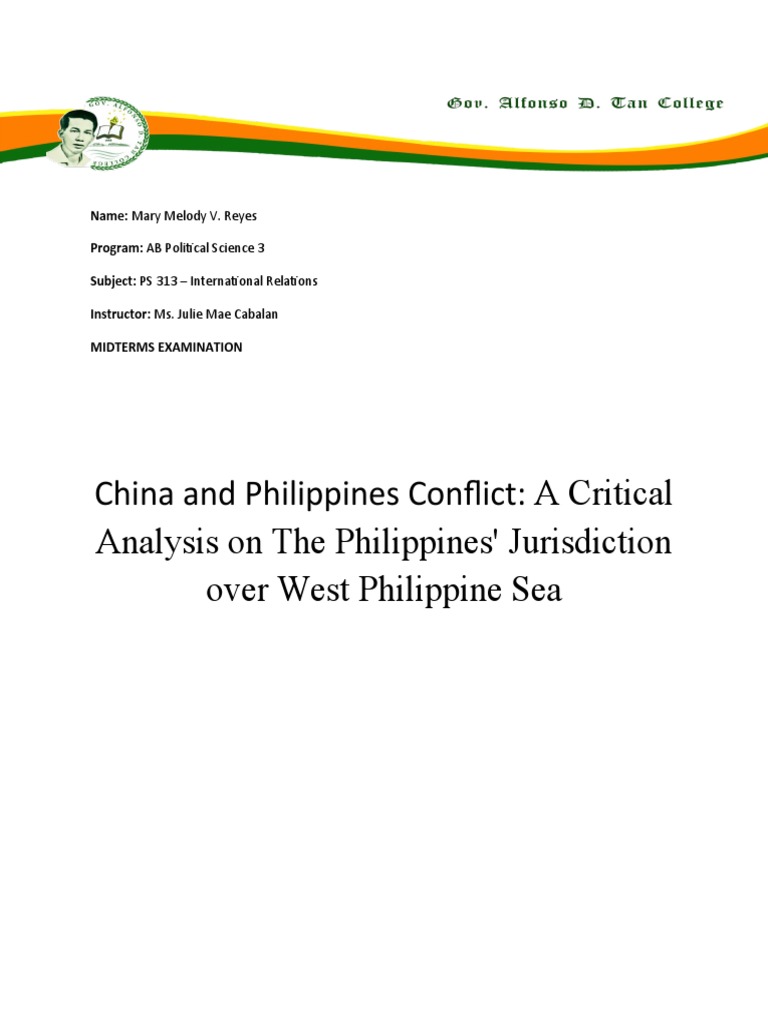 Gov. Alfonso D. Tan College

Name: Mary Melody V. Reyes

Program: AB Political Science 3

Subject: PS 313 – International Relations

Instructor: Ms. Julie Mae Cabalan

MIDTERMS EXAMINATION

China and Philippines Conflict: A Critical Analysis on The Philippines' Jurisdiction over West Philippine Sea